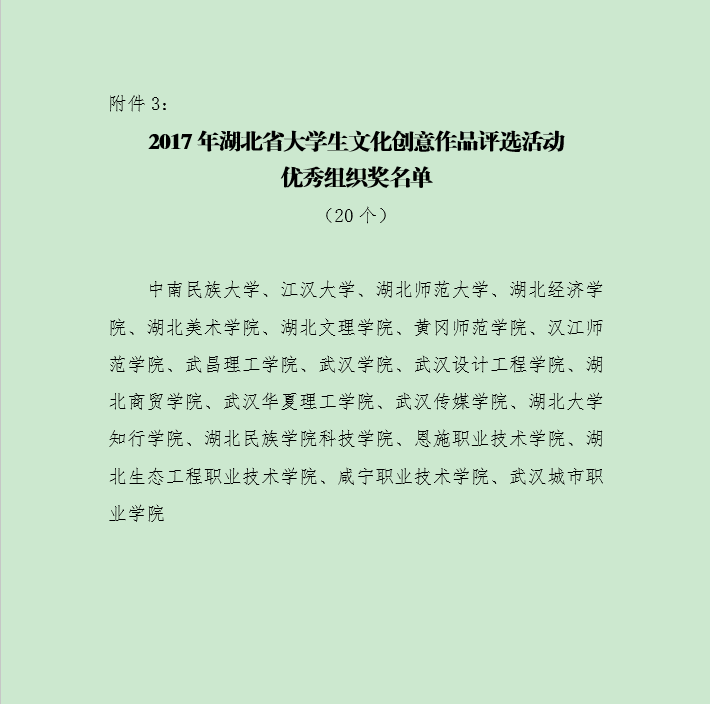 附件3：

2017年湖北省大学生文化创意作品评选活动
优秀组织奖名单

（20个）

中南民族大学、江汉大学、湖北师范大学、湖北经济学院、湖北美术学院、湖北文理学院、黄冈师范学院、汉江师范学院、武昌理工学院、武汉学院、武汉设计工程学院、湖北商贸学院、武汉华夏理工学院、武汉传媒学院、湖北大学知行学院、湖北民族学院科技学院、恩施职业技术学院、湖北生态工程职业技术学院、咸宁职业技术学院、武汉城市职业学院